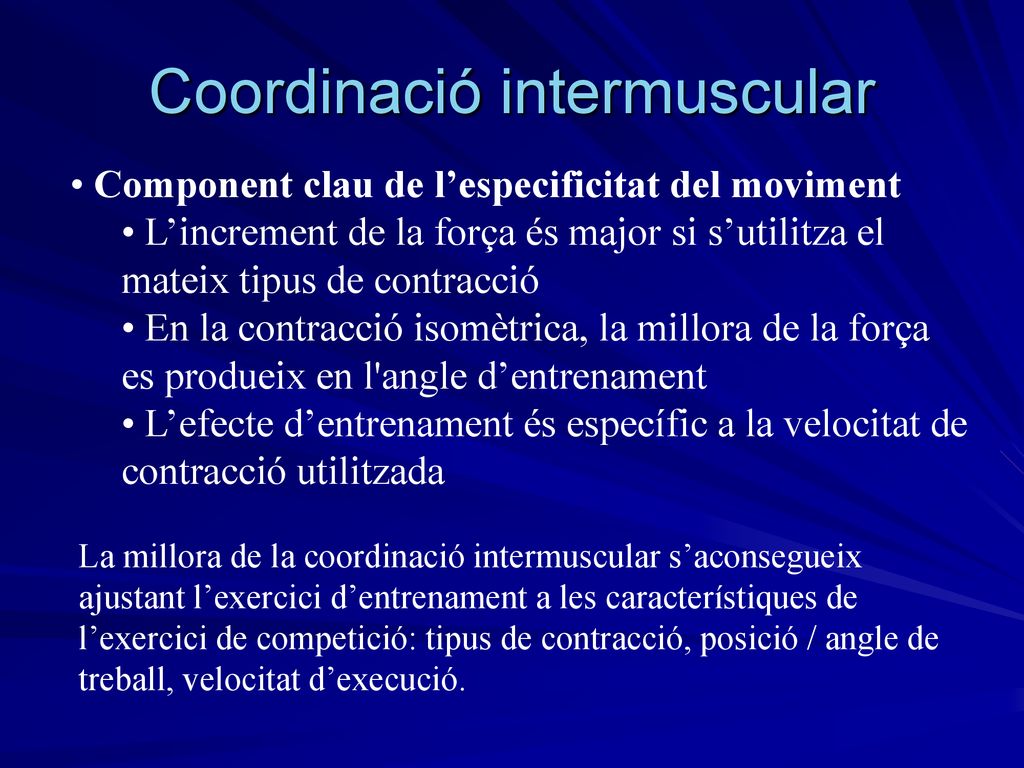 Coordinació intermuscular

• Component clau de l’especificitat del moviment
• L’increment de la força és major si s’utilitza el mateix tipus de contracció
• En la contracció isomètrica, la millora de la força es produeix en l'angle d’entrenament
• L’efecte d’entrenament és específic a la velocitat de contracció utilitzada

La millora de la coordinació intermuscular s’aconsegueix ajustant l’exercici d’entrenament a les característiques de l’exercici de competició: tipus de contracció, posició / angle de treball, velocitat d’execució.